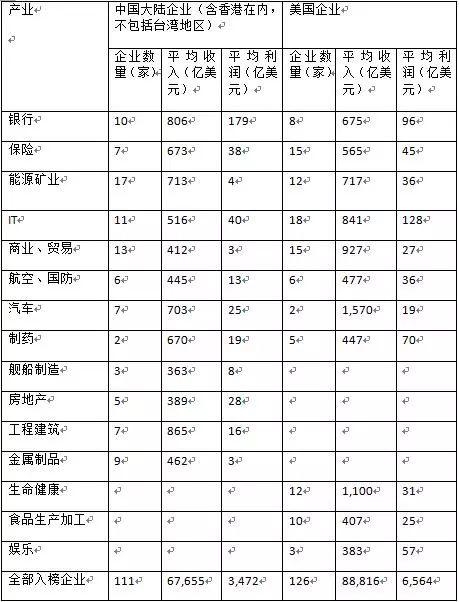 | 产业 | 中国大陆企业（含香港在内，不包括台湾地区） | | | 美国企业 | | |
|---|---|---|---|---|---|---|
| | 企业数量（家） | 平均收入（亿美元） | 平均利润（亿美元） | 企业数量（家） | 平均收入（亿美元） | 平均利润（亿美元） |
| 银行 | 10 | 806 | 179 | 8 | 675 | 96 |
| 保险 | 7 | 673 | 38 | 15 | 565 | 45 |
| 能源矿业 | 17 | 713 | 4 | 12 | 717 | 36 |
| IT | 11 | 516 | 40 | 18 | 841 | 128 |
| 商业、贸易 | 13 | 412 | 3 | 15 | 927 | 27 |
| 航空、国防 | 6 | 445 | 13 | 6 | 477 | 36 |
| 汽车 | 7 | 703 | 25 | 2 | 1,570 | 19 |
| 制药 | 2 | 670 | 19 | 5 | 447 | 70 |
| 舰船制造 | 3 | 363 | 8 | | | |
| 房地产 | 5 | 389 | 28 | | | |
| 工程建筑 | 7 | 865 | 16 | | | |
| 金属制品 | 9 | 462 | 3 | | | |
| 生命健康 | | | | 12 | 1,100 | 31 |
| 食品生产加工 | | | | 10 | 407 | 25 |
| 娱乐 | | | | 3 | 383 | 57 |
| 全部入榜企业 | 111 | 67,655 | 3,472 | 126 | 88,816 | 6,564 |